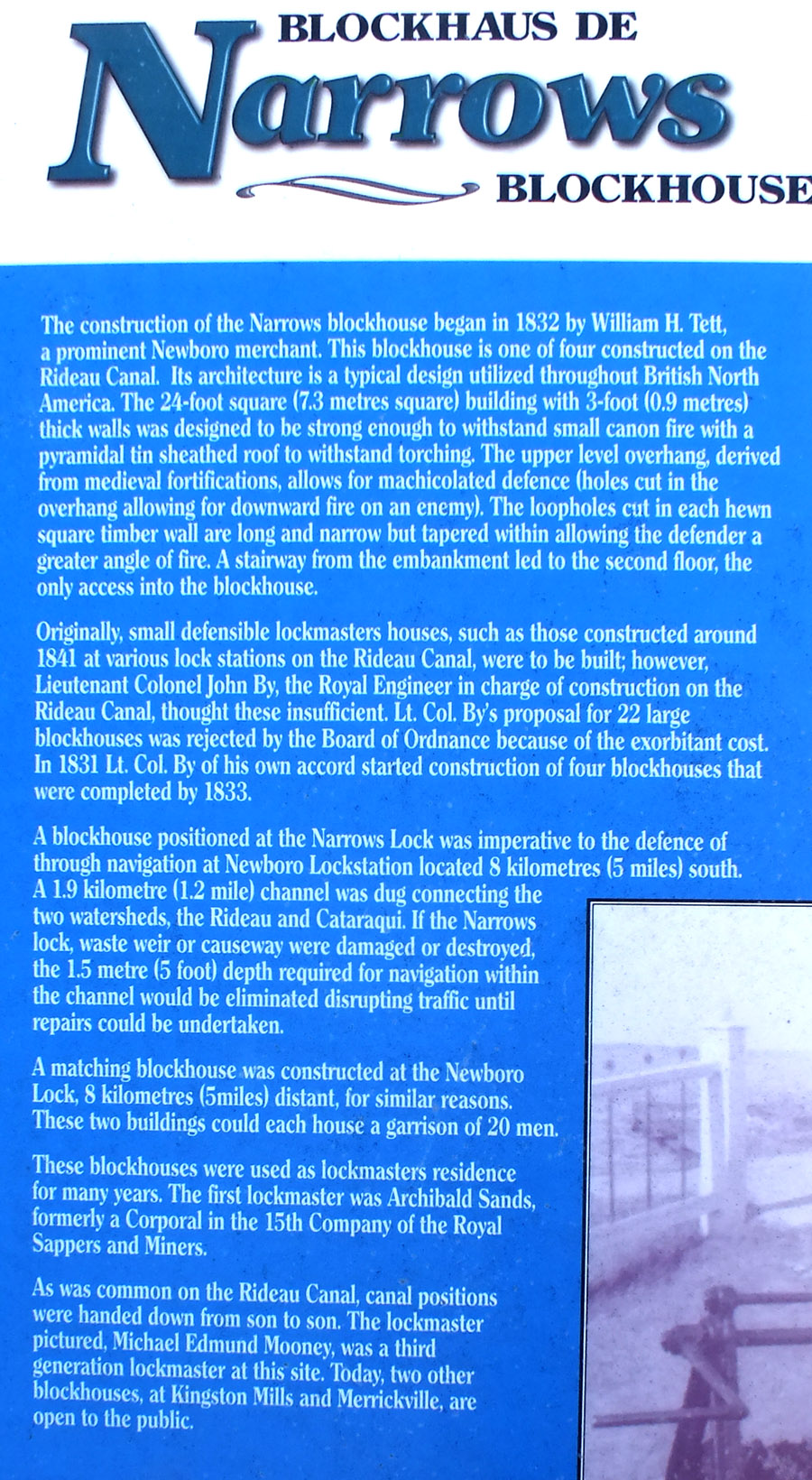 BLOCKHAUS DE
Narrows
BLOCKHOUSE

The construction of the Narrows blockhouse began in 1832 by William H. Tett, a prominent Newboro merchant. This blockhouse is one of four constructed on the Rideau Canal. Its architecture is a typical design utilized throughout British North America. The 24-foot square (7.3 metres square) building with 3-foot (0.9 metres) thick walls was designed to be strong enough to withstand small canon fire with a pyramidal tin sheathed roof to withstand torching. The upper level overhang, derived from medieval fortifications, allows for machicolated defence (holes cut in the overhang allowing for downward fire on an enemy). The loopholes cut in each hewn square timber wall are long and narrow but tapered within allowing the defender a greater angle of fire. A stairway from the embankment led to the second floor, the only access into the blockhouse.

Originally, small defensible lockmasters houses, such as those constructed around 1841 at various lock stations on the Rideau Canal, were to be built; however, Lieutenant Colonel John By, the Royal Engineer in charge of construction on the Rideau Canal, thought these insufficient. Lt. Col. By's proposal for 22 large blockhouses was rejected by the Board of Ordnance because of the exorbitant cost. In 1831 Lt. Col. By of his own accord started construction of four blockhouses that were completed by 1833.

A blockhouse positioned at the Narrows Lock was imperative to the defence of through navigation at Newboro Lockstation located 8 kilometres (5 miles) south. A 1.9 kilometre (1.2 mile) channel was dug connecting the two watersheds, the Rideau and Cataraqui. If the Narrows lock, waste weir or causeway were damaged or destroyed, the 1.5 metre (5 foot) depth required for navigation within the channel would be eliminated disrupting traffic until repairs could be undertaken.

A matching blockhouse was constructed at the Newboro Lock, 8 kilometres (5miles) distant, for similar reasons. These two buildings could each house a garrison of 20 men.

These blockhouses were used as lockmasters residence for many years. The first lockmaster was Archibald Sands, formerly a Corporal in the 15th Company of the Royal Sappers and Miners.

As was common on the Rideau Canal, canal positions were handed down from son to son. The lockmaster pictured, Michael Edmund Mooney, was a third generation lockmaster at this site. Today, two other blockhouses, at Kingston Mills and Merrickville, are open to the public.